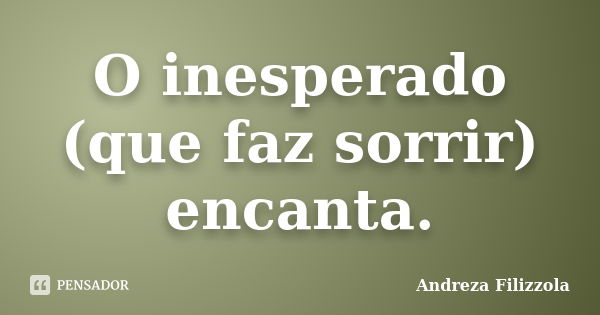 O inesperado (que faz sorrir) encanta.

PENSADOR

Andreza Filizzola